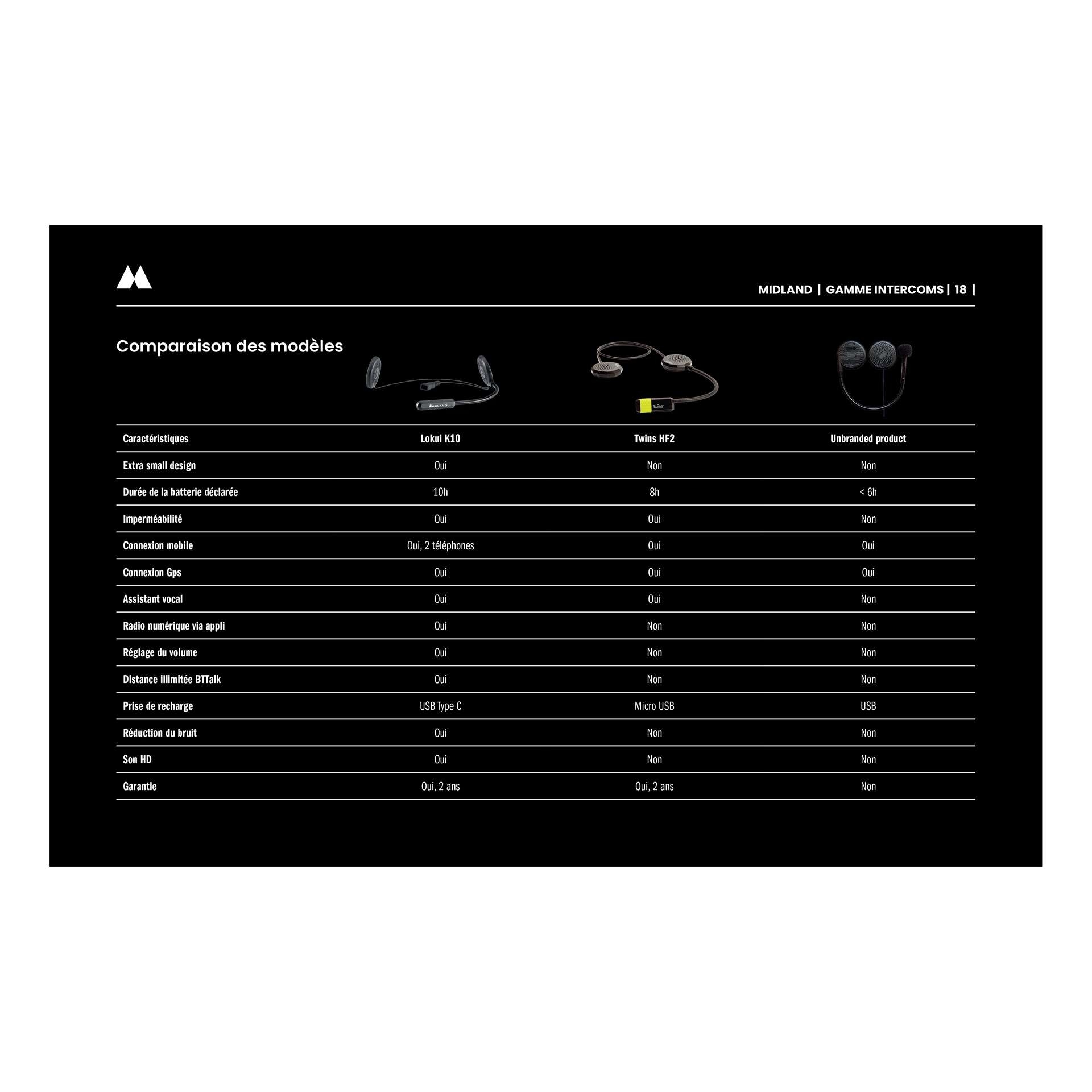 MIDLAND | GAMME INTERCOMS | 18 |

Comparaison des modèles

MIDLAND

twins

| Caractéristiques | Lokui K10 | Twins HF2 | Unbranded product |
|---|---|---|---|
| Extra small design | Oui | Non | Non |
| Durée de la batterie déclarée | 10h | 8h | < 6h |
| Imperméabilité | Oui | Oui | Non |
| Connexion mobile | Oui, 2 téléphones | Oui | Oui |
| Connexion Gps | Oui | Oui | Oui |
| Assistant vocal | Oui | Oui | Non |
| Radio numérique via appli | Oui | Non | Non |
| Réglage du volume | Oui | Non | Non |
| Distance illimitée BTTalk | Oui | Non | Non |
| Prise de recharge | USB Type C | Micro USB | USB |
| Réduction du bruit | Oui | Non | Non |
| Son HD | Oui | Non | Non |
| Garantie | Oui, 2 ans | Oui, 2 ans | Non |